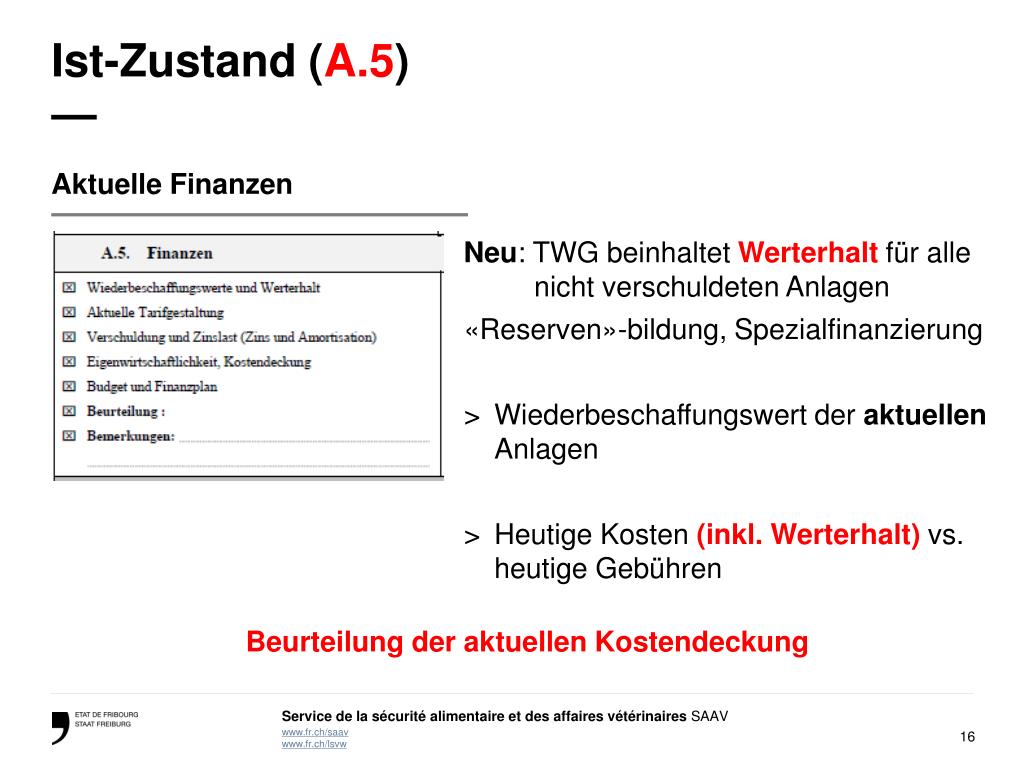 Ist-Zustand (A.5)

—

Aktuelle Finanzen

A.5. Finanzen

☒ Wiederbeschaffungswerte und Werterhalt
☒ Aktuelle Tarifgestaltung
☒ Verschuldung und Zinslast (Zins und Amortisation)
☒ Eigenwirtschaftlichkeit, Kostendeckung
☒ Budget und Finanzplan
☒ Beurteilung :
☒ Bemerkungen:

Neu: TWG beinhaltet Werterhalt für alle nicht verschuldeten Anlagen

«Reserven»-bildung, Spezialfinanzierung

> Wiederbeschaffungswert der aktuellen Anlagen

> Heutige Kosten (inkl. Werterhalt) vs. heutige Gebühren

Beurteilung der aktuellen Kostendeckung

ETAT DE FRIBOURG
STAAT FREIBURG

Service de la sécurité alimentaire et des affaires vétérinaires SAAV
www.fr.ch/saav
www.fr.ch/lsvw

16